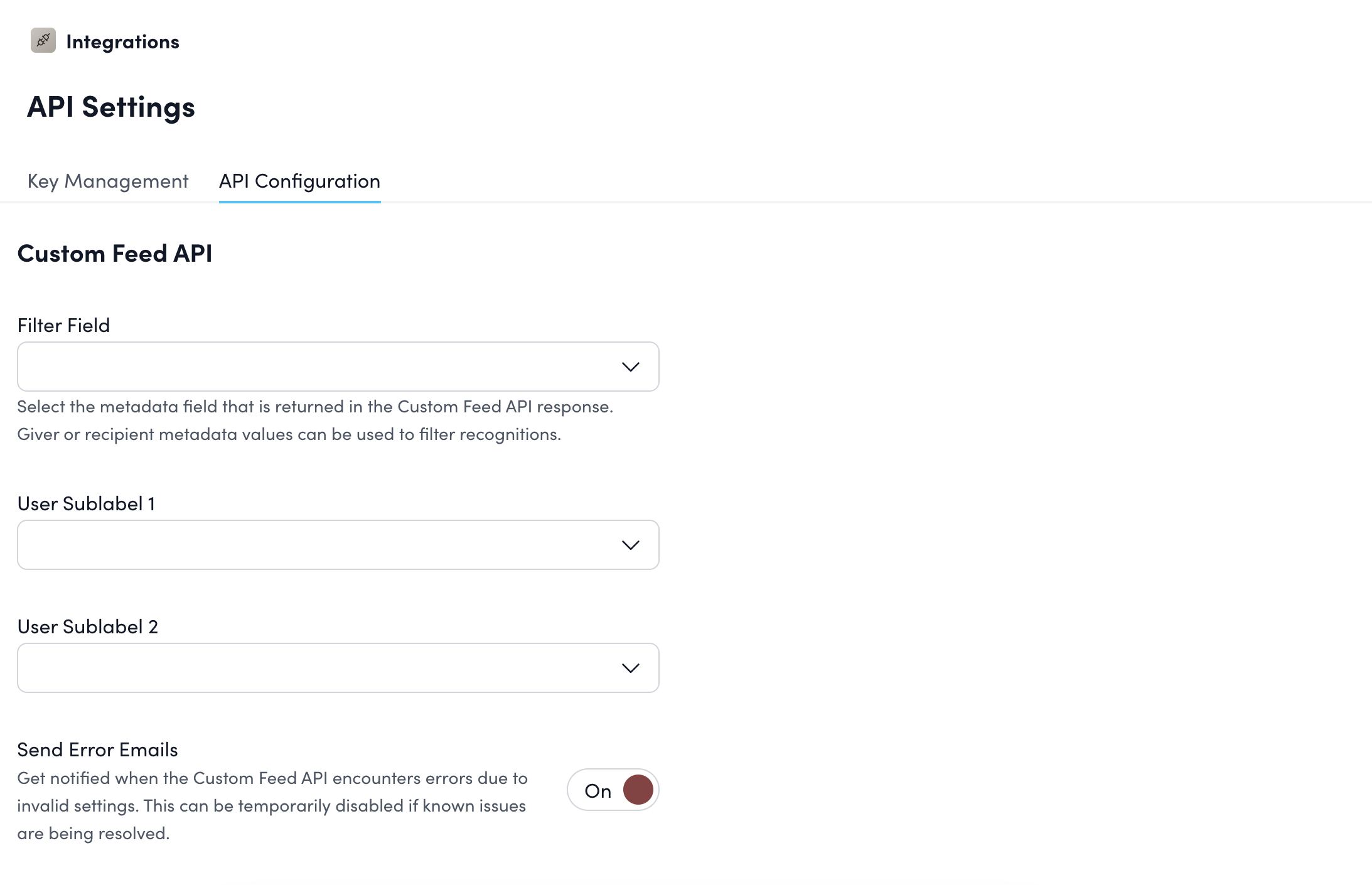 Integrations

API Settings

Key Management API Configuration

Custom Feed API

Filter Field

Select the metadata field that is returned in the Custom Feed API response. Giver or recipient metadata values can be used to filter recognitions.

User Sublabel 1

User Sublabel 2

Send Error Emails

Get notified when the Custom Feed API encounters errors due to invalid settings. This can be temporarily disabled if known issues are being resolved.

On